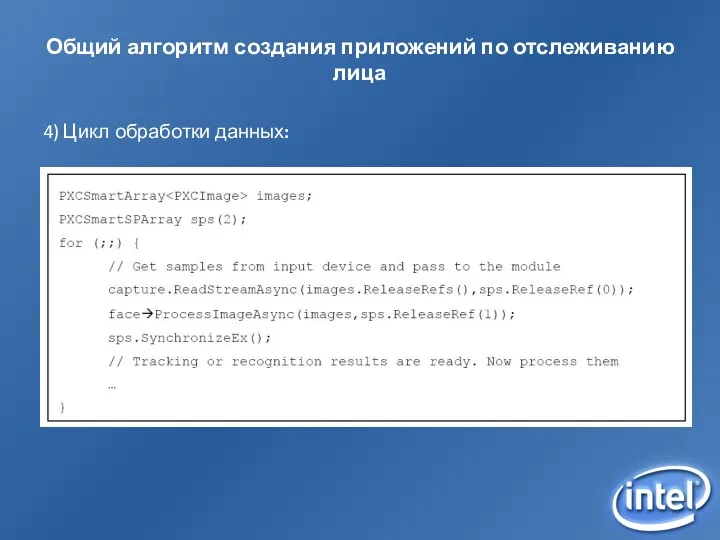 Общий алгоритм создания приложений по отслеживанию лица

4) Цикл обработки данных:

PXCSmartArray<PXCImage> images;
PXCSmartSPArray sps(2);
for (;;) {
// Get samples from input device and pass to the module
capture.ReadStreamAsync(images.ReleaseRefs(),sps.ReleaseRef(0));
face→ProcessImageAsync(images,sps.ReleaseRef(1));
sps.SynchronizeEx();
// Tracking or recognition results are ready. Now process them
…
}

intel